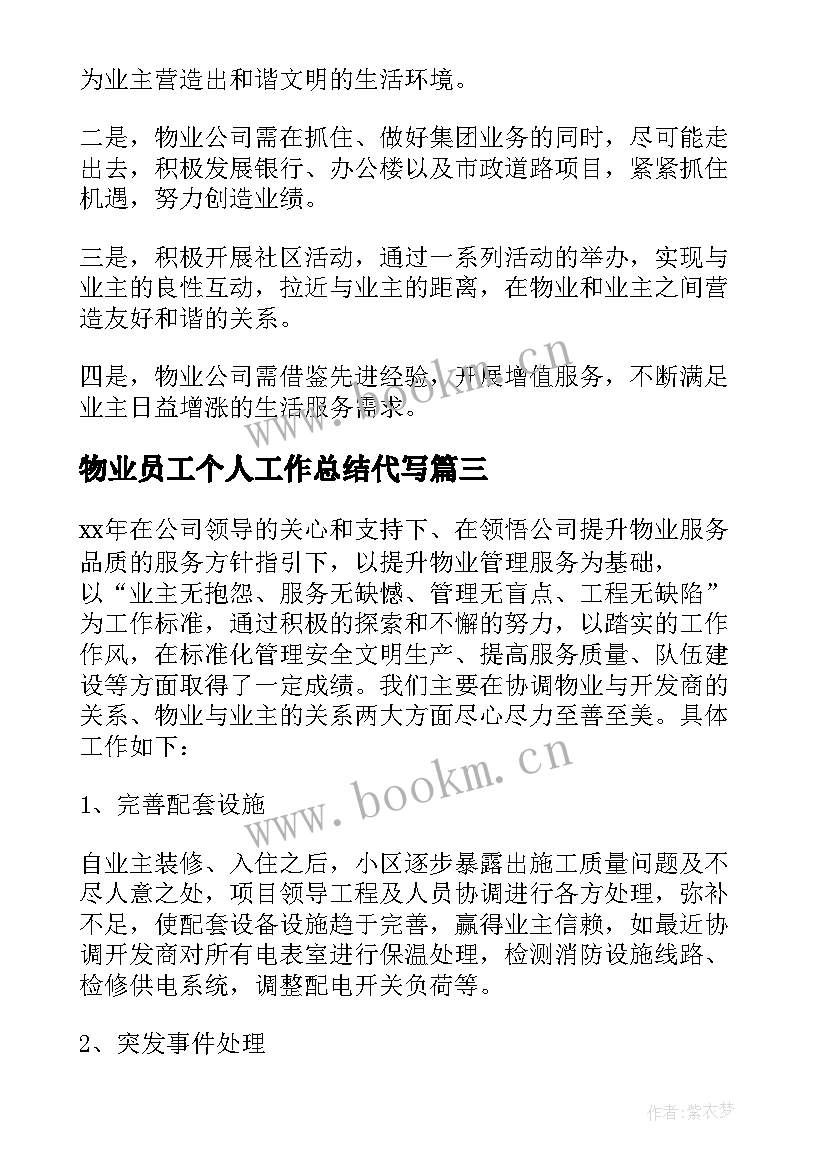 为业主营造出和谐文明的生活环境。

二是，物业公司需在抓住、做好集团业务的同时，尽可能走出去，积极发展银行、办公楼以及市政道路项目，紧紧抓住机遇，努力创造业绩。

三是，积极开展社区活动，通过一系列活动的举办，实现与业主的良性互动，拉近与业主的距离，在物业和业主之间营造友好和谐的关系。

四是，物业公司需借鉴先进经验，开展增值服务，不断满足业主日益增涨的生活服务需求。

www.bookm.cn

物业员工个人工作总结代写篇三

xx年在公司领导的关心和支持下、在领悟公司提升物业服务品质的服务方针指引下，以提升物业管理服务为基础，以“业主无抱怨、服务无缺憾、管理无盲点、工程无缺陷”为工作标准，通过积极的探索和不懈的努力，以踏实的工作作风，在标准化管理安全文明生产、提高服务质量、队伍建设等方面取得了一定成绩。我们主要在协调物业与开发商的关系、物业与业主的关系两大方面尽心尽力至善至美。具体工作如下：

www.bookm.cn

1、完善配套设施

自业主装修、入住之后，小区逐步暴露出施工质量问题及不尽人意之处，项目领导工程及人员协调进行各方处理，弥补不足，使配套设备设施趋于完善，赢得业主信赖，如最近协调开发商对所有电表室进行保温处理，检测消防设施线路、检修供电系统，调整配电开关负荷等。

2、突发事件处理

作者：紫衣梦